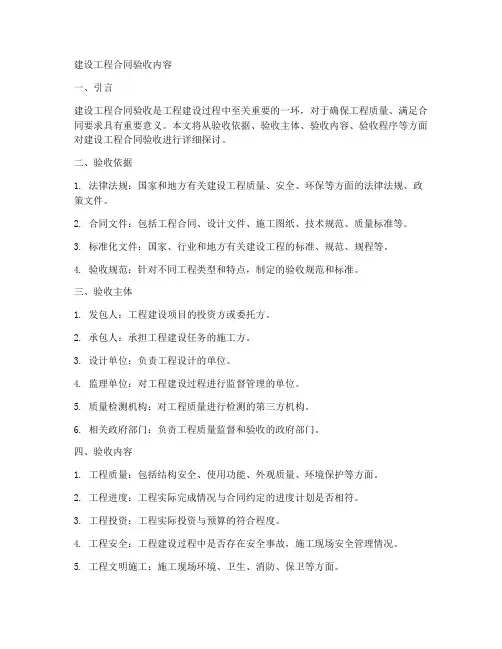 建设工程合同验收内容

一、引言

建设工程合同验收是工程建设过程中至关重要的一环，对于确保工程质量、满足合同要求具有重要意义。本文将从验收依据、验收主体、验收内容、验收程序等方面对建设工程合同验收进行详细探讨。

二、验收依据

1. 法律法规：国家和地方有关建设工程质量、安全、环保等方面的法律法规、政策文件。

2. 合同文件：包括工程合同、设计文件、施工图纸、技术规范、质量标准等。

3. 标准化文件：国家、行业和地方有关建设工程的标准、规范、规程等。

4. 验收规范：针对不同工程类型和特点，制定的验收规范和标准。

三、验收主体

1. 发包人：工程建设项目的投资方或委托方。

2. 承包人：承担工程建设任务的施工方。

3. 设计单位：负责工程设计的单位。

4. 监理单位：对工程建设过程进行监督管理的单位。

5. 质量检测机构：对工程质量进行检测的第三方机构。

6. 相关政府部门：负责工程质量监督和验收的政府部门。

四、验收内容

1. 工程质量：包括结构安全、使用功能、外观质量、环境保护等方面。

2. 工程进度：工程实际完成情况与合同约定的进度计划是否相符。

3. 工程投资：工程实际投资与预算的符合程度。

4. 工程安全：工程建设过程中是否存在安全事故，施工现场安全管理情况。

5. 工程文明施工：施工现场环境、卫生、消防、保卫等方面。